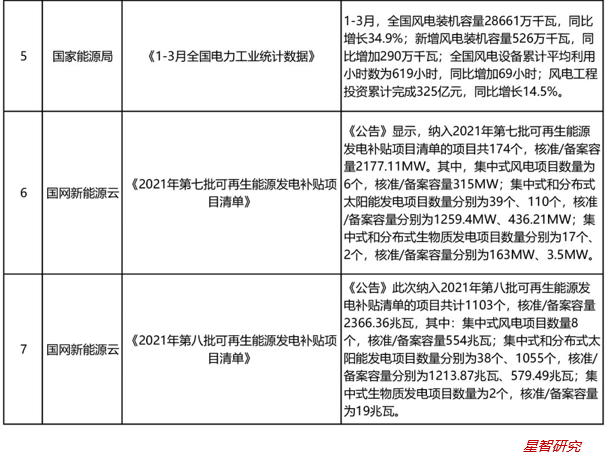 | 5 | 国家能源局 | 《1-3月全国电力工业统计数据》 | 1-3月，全国风电装机容量28661万千瓦，同比增长34.9%；新增风电装机容量526万千瓦，同比增加290万千瓦；全国风电设备累计平均利用小时数为619小时，同比增加69小时；风电工程投资累计完成325亿元，同比增长14.5%。 |
|---|---|---|---|
| 6 | 国网新能源云 | 《2021年第七批可再生能源发电补贴项目清单》 | 《公告》显示，纳入2021年第七批可再生能源发电补贴项目清单的项目共174个，核准/备案容量2177.11MW。其中，集中式风电项目数量为6个，核准/备案容量315MW；集中式和分布式太阳能发电项目数量分别为39个、110个，核准/备案容量分别为1259.4MW、436.21MW；集中式和分布式生物质发电项目数量分别为17个、2个，核准/备案容量分别为163MW、3.5MW。 |
| 7 | 国网新能源云 | 《2021年第八批可再生能源发电补贴项目清单》 | 《公告》此次纳入2021年第八批可再生能源发电补贴清单的项目共计1103个，核准/备案容量2366.36兆瓦，其中：集中式风电项目数量8个，核准/备案容量554兆瓦；集中式和分布式太阳能发电项目数量分别为38个、1055个，核准/备案容量分别为1213.87兆瓦、579.49兆瓦；集中式生物质发电项目数量为2个，核准/备案容量为19兆瓦。 |

星智研究